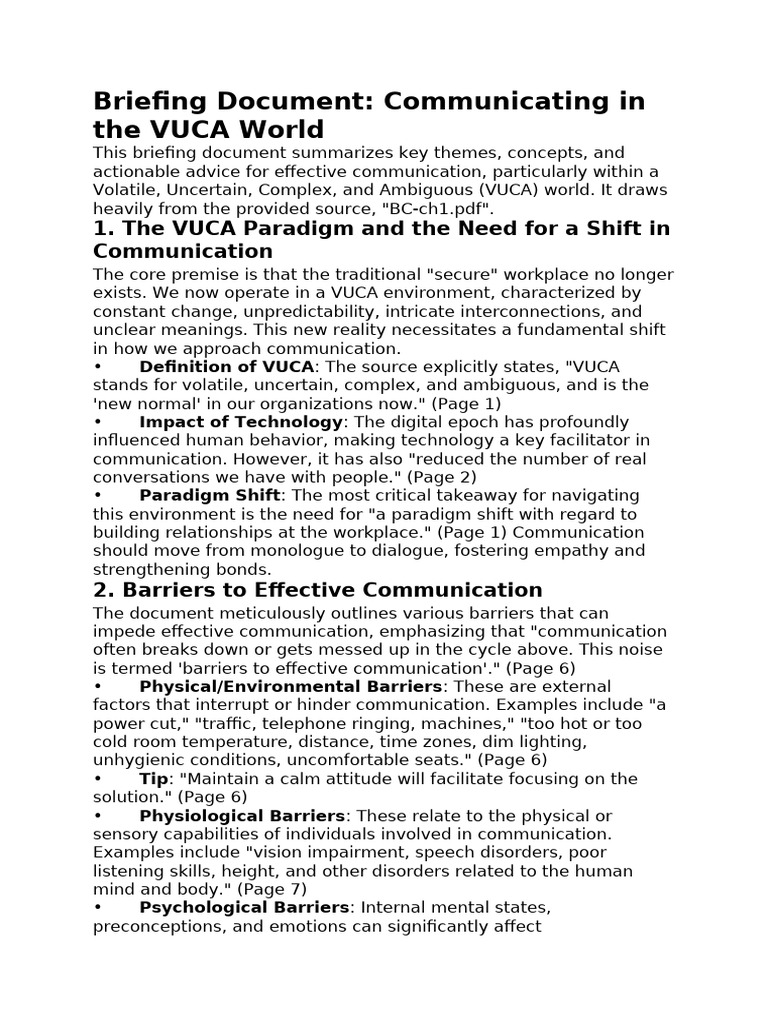 Briefing Document: Communicating in the VUCA World

This briefing document summarizes key themes, concepts, and actionable advice for effective communication, particularly within a Volatile, Uncertain, Complex, and Ambiguous (VUCA) world. It draws heavily from the provided source, "BC-ch1.pdf".

1. The VUCA Paradigm and the Need for a Shift in Communication

The core premise is that the traditional "secure" workplace no longer exists. We now operate in a VUCA environment, characterized by constant change, unpredictability, intricate interconnections, and unclear meanings. This new reality necessitates a fundamental shift in how we approach communication.

• Definition of VUCA: The source explicitly states, "VUCA stands for volatile, uncertain, complex, and ambiguous, and is the 'new normal' in our organizations now." (Page 1)

• Impact of Technology: The digital epoch has profoundly influenced human behavior, making technology a key facilitator in communication. However, it has also "reduced the number of real conversations we have with people." (Page 2)

• Paradigm Shift: The most critical takeaway for navigating this environment is the need for "a paradigm shift with regard to building relationships at the workplace." (Page 1) Communication should move from monologue to dialogue, fostering empathy and strengthening bonds.

2. Barriers to Effective Communication

The document meticulously outlines various barriers that can impede effective communication, emphasizing that "communication often breaks down or gets messed up in the cycle above. This noise is termed 'barriers to effective communication'." (Page 6)

• Physical/Environmental Barriers: These are external factors that interrupt or hinder communication. Examples include "a power cut," "traffic, telephone ringing, machines," "too hot or too cold room temperature, distance, time zones, dim lighting, unhygienic conditions, uncomfortable seats." (Page 6)

• Tip: "Maintain a calm attitude will facilitate focusing on the solution." (Page 6)

• Physiological Barriers: These relate to the physical or sensory capabilities of individuals involved in communication. Examples include "vision impairment, speech disorders, poor listening skills, height, and other disorders related to the human mind and body." (Page 7)

• Psychological Barriers: Internal mental states, preconceptions, and emotions can significantly affect